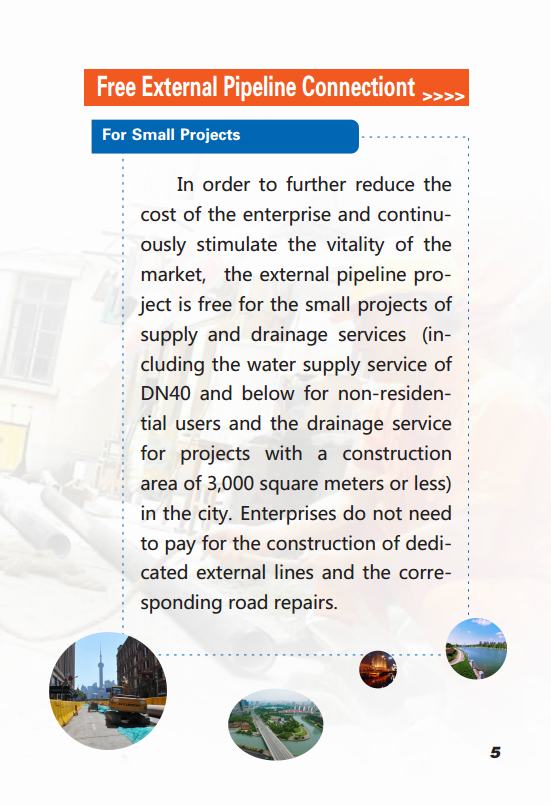 Free External Pipeline Connectiont >>>>

For Small Projects

In order to further reduce the cost of the enterprise and continuously stimulate the vitality of the market, the external pipeline project is free for the small projects of supply and drainage services (including the water supply service of DN40 and below for non-residential users and the drainage service for projects with a construction area of 3,000 square meters or less) in the city. Enterprises do not need to pay for the construction of dedicated external lines and the corresponding road repairs.

5